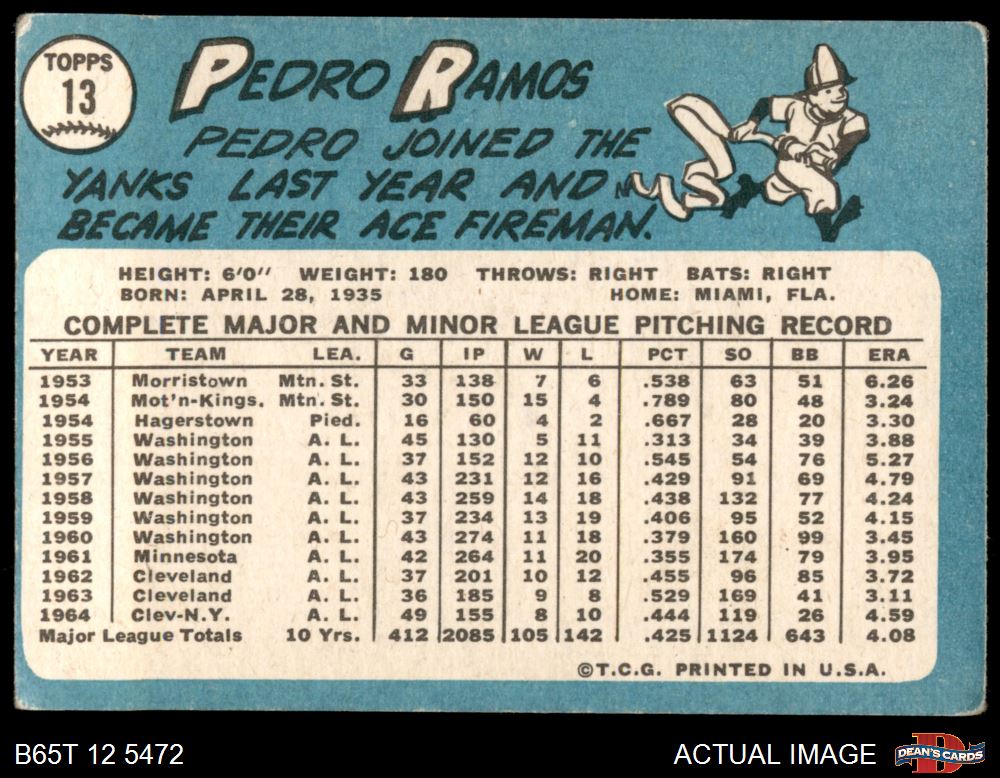 TOPPS
13

PEDRO RAMOS

PEDRO JOINED THE YANKS LAST YEAR AND BECAME THEIR ACE FIREMAN.

HEIGHT: 6'0" WEIGHT: 180 THROWS: RIGHT BATS: RIGHT
BORN: APRIL 28, 1935 HOME: MIAMI, FLA.

COMPLETE MAJOR AND MINOR LEAGUE PITCHING RECORD

| YEAR | TEAM | LEA. | G | IP | W | L | PCT | SO | BB | ERA |
|---|---|---|---|---|---|---|---|---|---|---|
| 1953 | Morristown | Mtn. St. | 33 | 138 | 7 | 6 | .538 | 63 | 51 | 6.26 |
| 1954 | Mot'n-Kings. | Mtn. St. | 30 | 150 | 15 | 4 | .789 | 80 | 48 | 3.24 |
| 1954 | Hagerstown | Pied. | 16 | 60 | 4 | 2 | .667 | 28 | 20 | 3.30 |
| 1955 | Washington | A. L. | 45 | 130 | 5 | 11 | .313 | 34 | 39 | 3.88 |
| 1956 | Washington | A. L. | 37 | 152 | 12 | 10 | .545 | 54 | 76 | 5.27 |
| 1957 | Washington | A. L. | 43 | 231 | 12 | 16 | .429 | 91 | 69 | 4.79 |
| 1958 | Washington | A. L. | 43 | 259 | 14 | 18 | .438 | 132 | 77 | 4.24 |
| 1959 | Washington | A. L. | 37 | 234 | 13 | 19 | .406 | 95 | 52 | 4.15 |
| 1960 | Washington | A. L. | 43 | 274 | 11 | 18 | .379 | 160 | 99 | 3.45 |
| 1961 | Minnesota | A. L. | 42 | 264 | 11 | 20 | .355 | 174 | 79 | 3.95 |
| 1962 | Cleveland | A. L. | 37 | 201 | 10 | 12 | .455 | 96 | 85 | 3.72 |
| 1963 | Cleveland | A. L. | 36 | 185 | 9 | 8 | .529 | 169 | 41 | 3.11 |
| 1964 | Clev-N.Y. | A. L. | 49 | 155 | 8 | 10 | .444 | 119 | 26 | 4.59 |
| Major League Totals | | 10 Yrs. | 412 | 2085 | 105 | 142 | .425 | 1124 | 643 | 4.08 |

©T.C.G. PRINTED IN U.S.A.

B65T 12 5472

ACTUAL IMAGE

DEAN'S CARDS